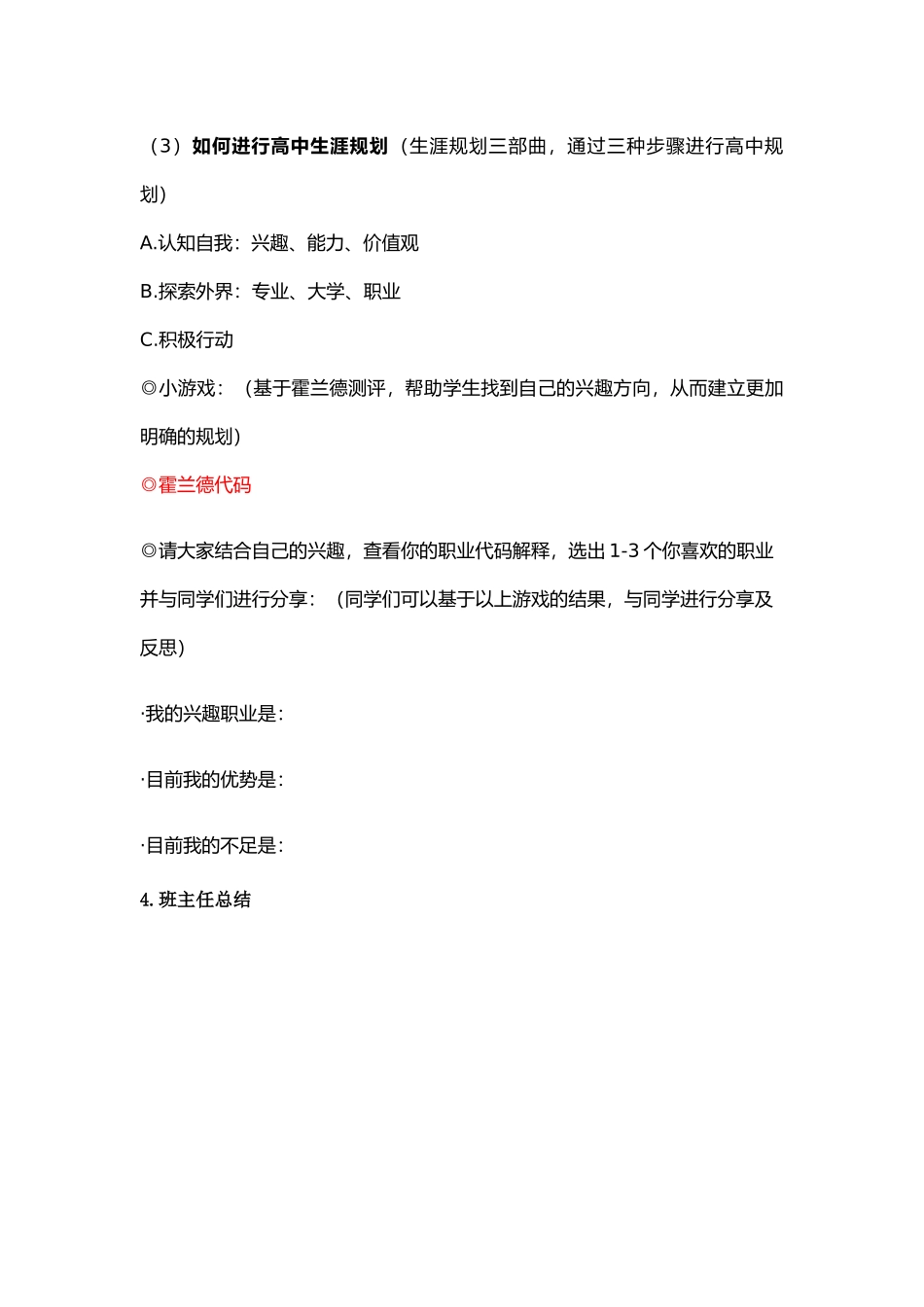 （3）如何进行高中生涯规划（生涯规划三部曲，通过三种步骤进行高中规划）

A.认知自我：兴趣、能力、价值观

B.探索外界：专业、大学、职业

C.积极行动

◎小游戏：（基于霍兰德测评，帮助学生找到自己的兴趣方向，从而建立更加明确的规划）

◎霍兰德代码

◎请大家结合自己的兴趣，查看你的职业代码解释，选出 1-3 个你喜欢的职业并与同学们进行分享：（同学们可以基于以上游戏的结果，与同学进行分享及反思）

·我的兴趣职业是：

·目前我的优势是：

·目前我的不足是：

4. 班主任总结